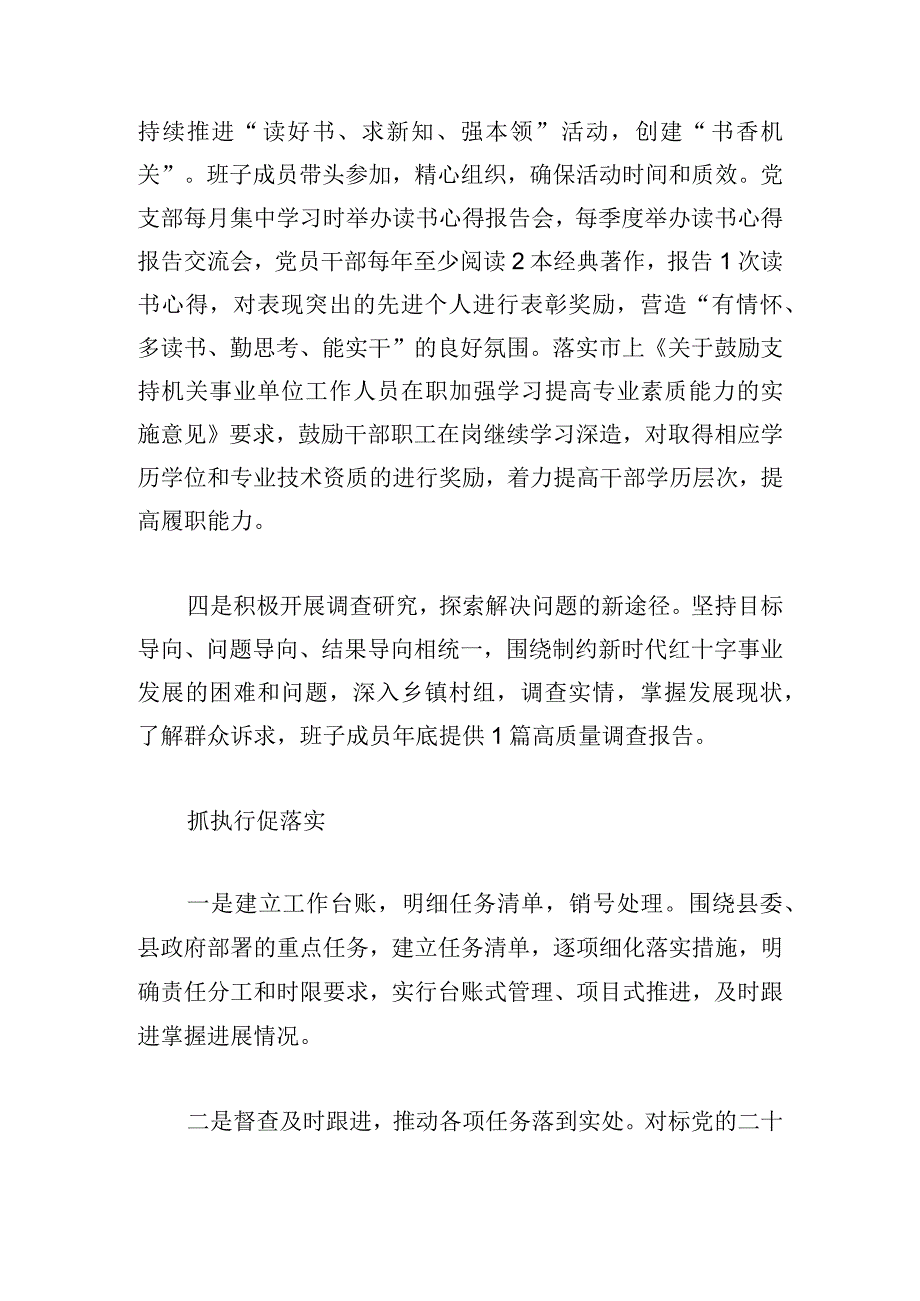 持续推进“读好书、求新知、强本领”活动，创建“书香机关”。班子成员带头参加，精心组织，确保活动时间和质效。党支部每月集中学习时举办读书心得报告会，每季度举办读书心得报告交流会，党员干部每年至少阅读2本经典著作，报告1次读书心得，对表现突出的先进个人进行表彰奖励，营造“有情怀、多读书、勤思考、能实干”的良好氛围。落实市上《关于鼓励支持机关事业单位工作人员在职加强学习提高专业素质能力的实施意见》要求，鼓励干部职工在岗继续学习深造，对取得相应学历学位和专业技术资质的进行奖励，着力提高干部学历层次，提高履职能力。

四是积极开展调查研究，探索解决问题的新途径。坚持目标导向、问题导向、结果导向相统一，围绕制约新时代红十字事业发展的困难和问题，深入乡镇村组，调查实情，掌握发展现状，了解群众诉求，班子成员年底提供1篇高质量调查报告。

抓执行促落实

一是建立工作台账，明细任务清单，销号处理。围绕县委、县政府部署的重点任务，建立任务清单，逐项细化落实措施，明确责任分工和时限要求，实行台账式管理、项目式推进，及时跟进掌握进展情况。

二是督查及时跟进，推动各项任务落到实处。对标党的二十